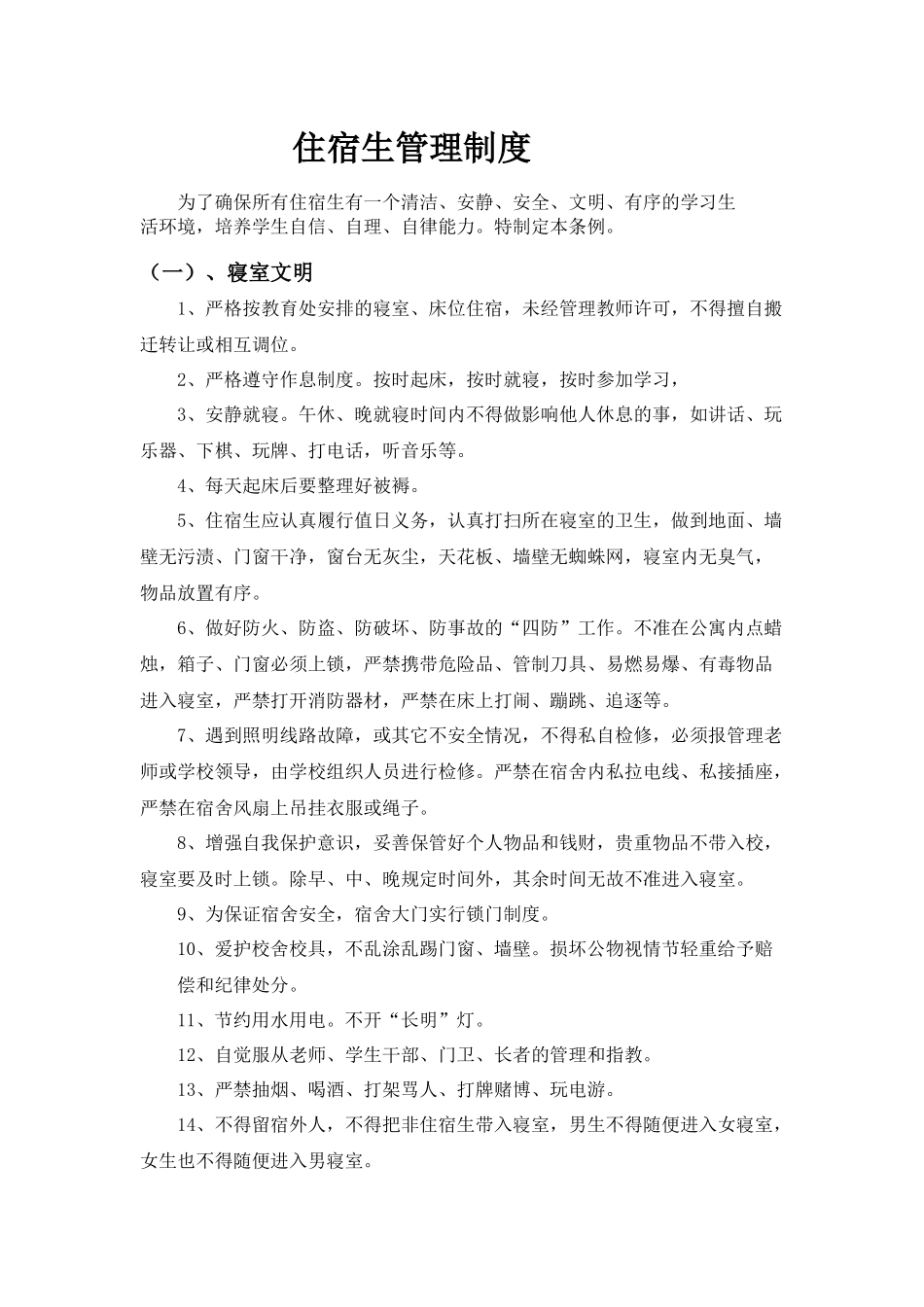 住宿生管理制度

为了确保所有住宿生有一个清洁、安静、安全、文明、有序的学习生活环境，培养学生自信、自理、自律能力。特制定本条例。

（一）、寝室文明

1、严格按教育处安排的寝室、床位住宿，未经管理教师许可，不得擅自搬迁转让或相互调位。

2、严格遵守作息制度。按时起床，按时就寝，按时参加学习，

3、安静就寝。午休、晚就寝时间内不得做影响他人休息的事，如讲话、玩乐器、下棋、玩牌、打电话，听音乐等。

4、每天起床后要整理好被褥。

5、住宿生应认真履行值日义务，认真打扫所在寝室的卫生，做到地面、墙壁无污渍、门窗干净，窗台无灰尘，天花板、墙壁无蜘蛛网，寝室内无臭气，物品放置有序。

6、做好防火、防盗、防破坏、防事故的“四防”工作。不准在公寓内点蜡烛，箱子、门窗必须上锁，严禁携带危险品、管制刀具、易燃易爆、有毒物品进入寝室，严禁打开消防器材，严禁在床上打闹、蹦跳、追逐等。

7、遇到照明线路故障，或其它不安全情况，不得私自检修，必须报管理老师或学校领导，由学校组织人员进行检修。严禁在宿舍内私拉电线、私接插座，严禁在宿舍风扇上吊挂衣服或绳子。

8、增强自我保护意识，妥善保管好个人物品和钱财，贵重物品不带入校，寝室要及时上锁。除早、中、晚规定时间外，其余时间无故不准进入寝室。

9、为保证宿舍安全，宿舍大门实行锁门制度。

10、爱护校舍校具，不乱涂乱踢门窗、墙壁。损坏公物视情节轻重给予赔偿和纪律处分。

11、节约用水用电。不开“长明”灯。

12、自觉服从老师、学生干部、门卫、长者的管理和指教。

13、严禁抽烟、喝酒、打架骂人、打牌赌博、玩电游。

14、不得留宿外人，不得把非住宿生带入寝室，男生不得随便进入女寝室，女生也不得随便进入男寝室。